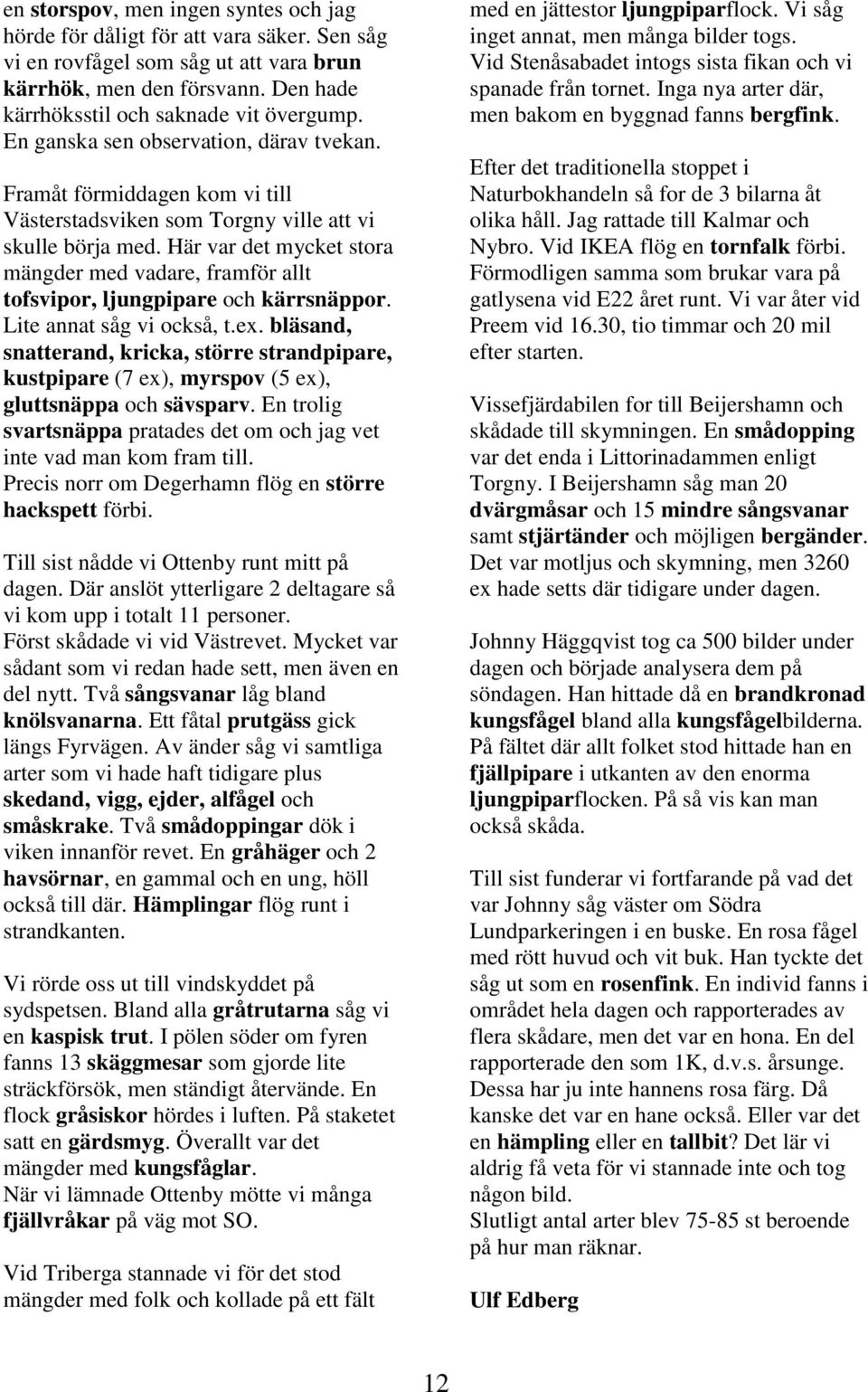 en storspov, men ingen syntes och jag hörde för dåligt för att vara säker. Sen såg vi en rovfågel som såg ut att vara brun kärrhök, men den försvann. Den hade kärrhöksstil och saknade vit övergump. En ganska sen observation, därav tvekan.

Framåt förmiddagen kom vi till Västerstadsviken som Torgny ville att vi skulle börja med. Här var det mycket stora mängder med vadare, framför allt tofsvipor, ljungpipare och kärrsnäppor. Lite annat såg vi också, t.ex. bläsand, snatterand, kricka, större strandpipare, kustpipare (7 ex), myrspov (5 ex), gluttsnäppa och sävsparv. En trolig svartsnäppa pratades det om och jag vet inte vad man kom fram till. Precis norr om Degerhamn flög en större hackspett förbi.

Till sist nådde vi Ottenby runt mitt på dagen. Där anslöt ytterligare 2 deltagare så vi kom upp i totalt 11 personer. Först skådade vi vid Västrevet. Mycket var sådant som vi redan hade sett, men även en del nytt. Två sångsvanar låg bland knölsvanarna. Ett fåtal prutgäss gick längs Fyrvägen. Av änder såg vi samtliga arter som vi hade haft tidigare plus skedand, vigg, ejder, alfågel och småskrake. Två smådoppingar dök i viken innanför revet. En gråhäger och 2 havsörnar, en gammal och en ung, höll också till där. Hämplingar flög runt i strandkanten.

Vi rörde oss ut till vindskyddet på sydspetsen. Bland alla gråtrutarna såg vi en kaspisk trut. I pölen söder om fyren fanns 13 skäggmesar som gjorde lite sträckförsök, men ständigt återvände. En flock gråsiskor hördes i luften. På staketet satt en gärdsmyg. Överallt var det mängder med kungsfåglar.
När vi lämnade Ottenby mötte vi många fjällvråkar på väg mot SO.

Vid Triberga stannade vi för det stod mängder med folk och kollade på ett fält med en jättestor ljungpiparflock. Vi såg inget annat, men många bilder togs. Vid Stenåsabadet intogs sista fikan och vi spanade från tornet. Inga nya arter där, men bakom en byggnad fanns bergfink.

Efter det traditionella stoppet i Naturbokhandeln så for de 3 bilarna åt olika håll. Jag rattade till Kalmar och Nybro. Vid IKEA flög en tornfalk förbi. Förmodligen samma som brukar vara på gatlysena vid E22 året runt. Vi var åter vid Preem vid 16.30, tio timmar och 20 mil efter starten.

Vissefjärdabilen for till Beijershamn och skådade till skymningen. En smådopping var det enda i Littorinadammen enligt Torgny. I Beijershamn såg man 20 dvärgmåsar och 15 mindre sångsvanar samt stjärtänder och möjligen bergänder. Det var motljus och skymning, men 3260 ex hade setts där tidigare under dagen.

Johnny Häggqvist tog ca 500 bilder under dagen och började analysera dem på söndagen. Han hittade då en brandkronad kungsfågel bland alla kungsfågelbilderna. På fältet där allt folket stod hittade han en fjällpipare i utkanten av den enorma ljungpiparflocken. På så vis kan man också skåda.

Till sist funderar vi fortfarande på vad det var Johnny såg väster om Södra Lundparkeringen i en buske. En rosa fågel med rött huvud och vit buk. Han tyckte det såg ut som en rosenfink. En individ fanns i området hela dagen och rapporterades av flera skådare, men det var en hona. En del rapporterade den som 1K, d.v.s. årsunge. Dessa har ju inte hannens rosa färg. Då kanske det var en hane också. Eller var det en hämpling eller en tallbit? Det lär vi aldrig få veta för vi stannade inte och tog någon bild.
Slutligt antal arter blev 75-85 st beroende på hur man räknar.

Ulf Edberg

12